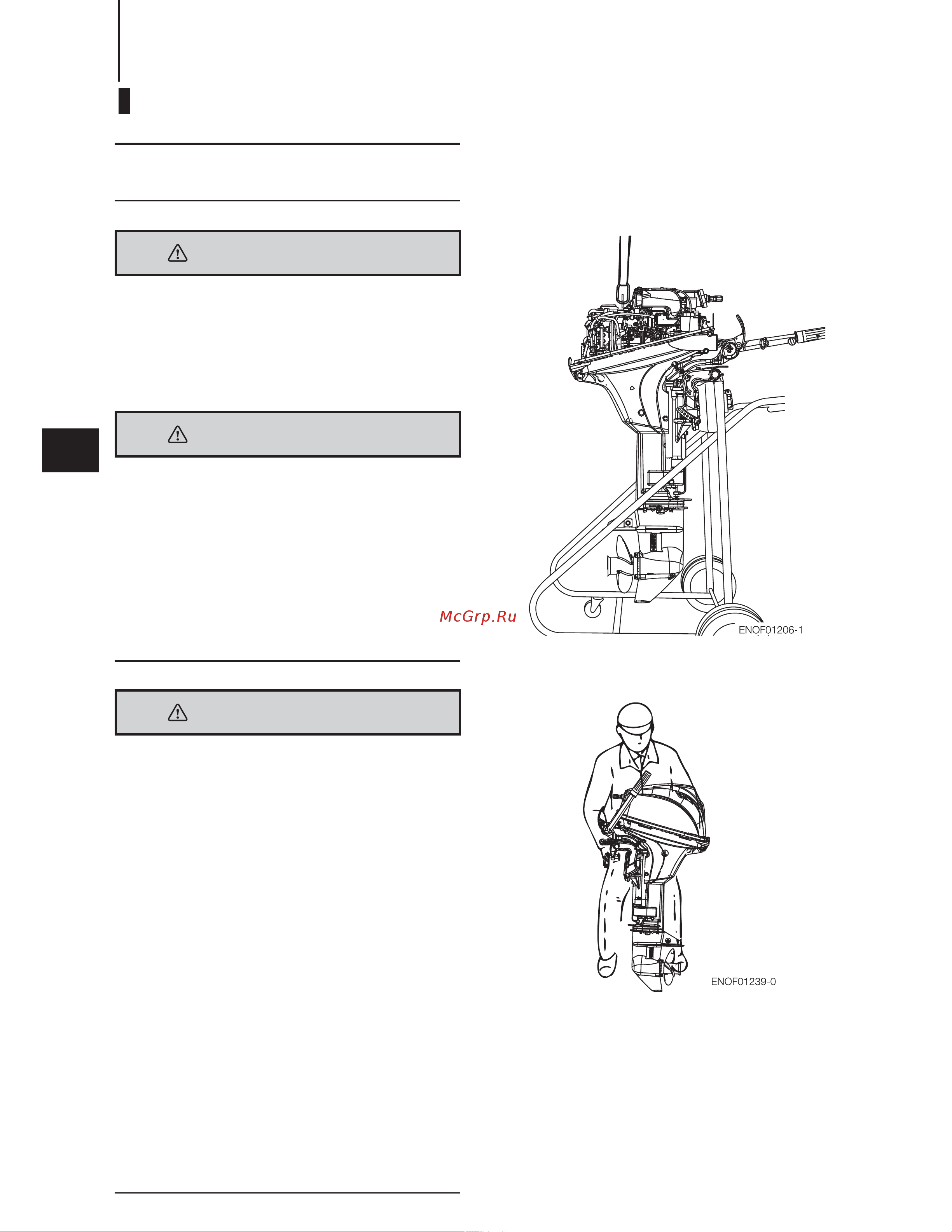 McGrp.Ru

ENOF01206-1

ENOF01239-0